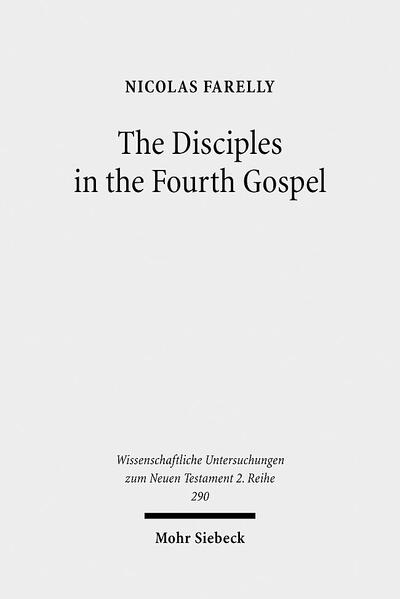 NICOLAS FARELLY

The Disciples in the Fourth Gospel

Wissenschaftliche Untersuchungen zum Neuen Testament 2. Reihe 290

Mohr Siebeck